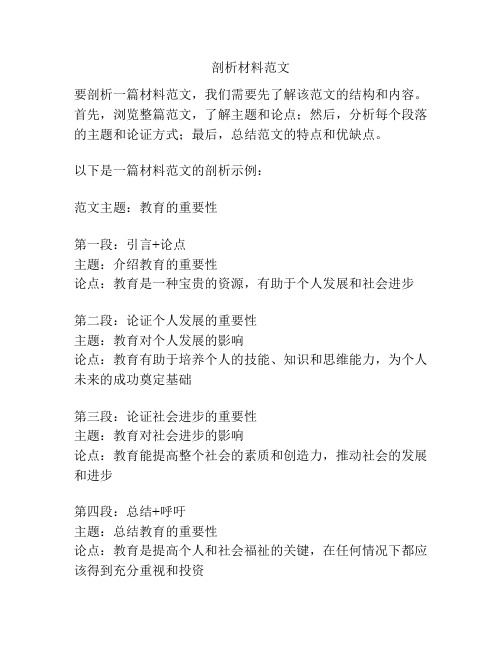 剖析材料范文

要剖析一篇材料范文，我们需要先了解该范文的结构和内容。首先，浏览整篇范文，了解主题和论点；然后，分析每个段落的主题和论证方式；最后，总结范文的特点和优缺点。

以下是一篇材料范文的剖析示例：

范文主题：教育的重要性

第一段：引言+论点
主题：介绍教育的重要性
论点：教育是一种宝贵的资源，有助于个人发展和社会进步

第二段：论证个人发展的重要性
主题：教育对个人发展的影响
论点：教育有助于培养个人的技能、知识和思维能力，为个人未来的成功奠定基础

第三段：论证社会进步的重要性
主题：教育对社会进步的影响
论点：教育能提高整个社会的素质和创造力，推动社会的发展和进步

第四段：总结+呼吁
主题：总结教育的重要性
论点：教育是提高个人和社会福祉的关键，在任何情况下都应该得到充分重视和投资